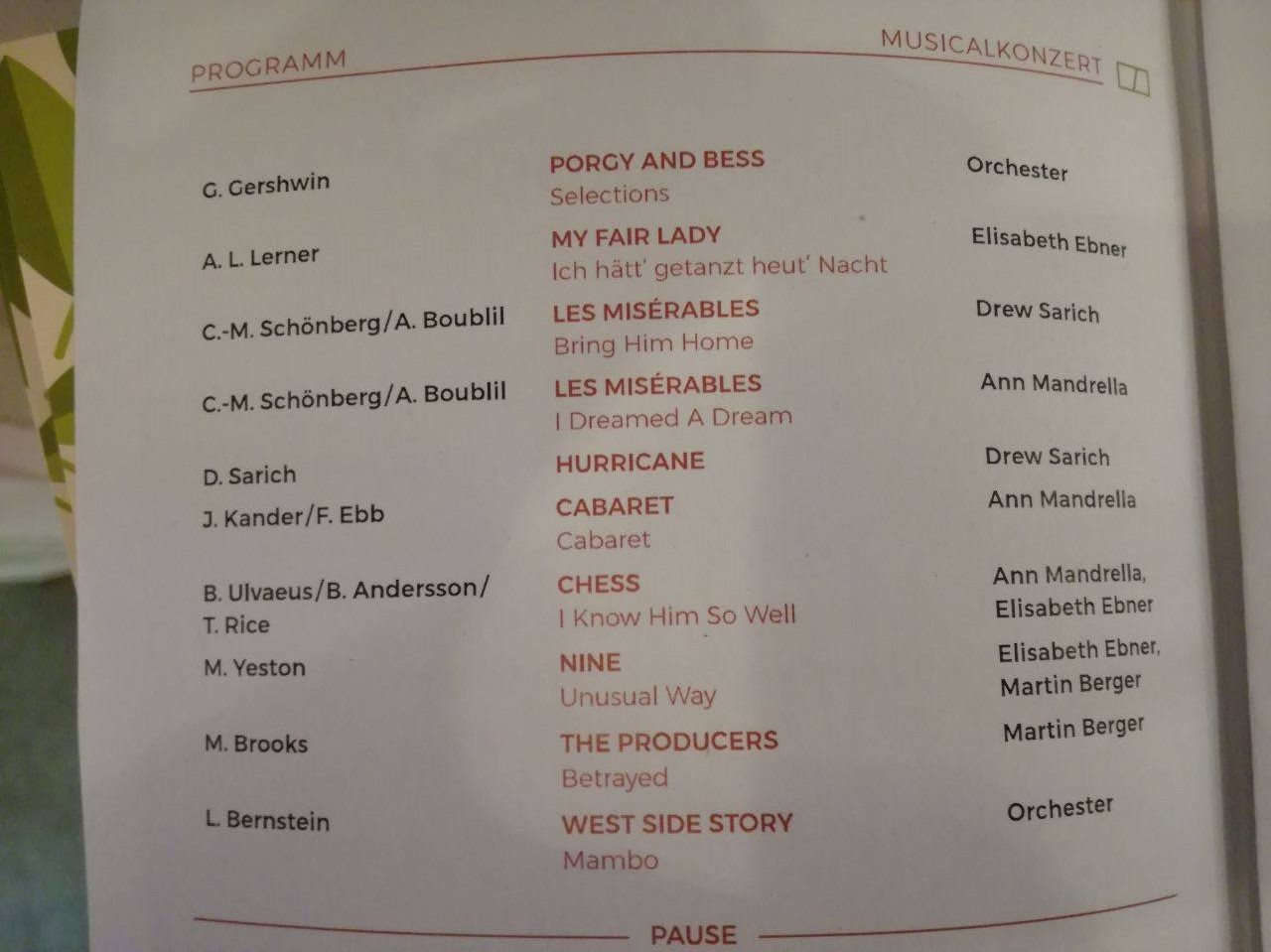 PROGRAMM

MUSICALKONZERT

G. Gershwin

PORGY AND BESS
Selections

Orchester

A. L. Lerner

MY FAIR LADY
Ich hätt' getanzt heut' Nacht

Elisabeth Ebner

C.-M. Schönberg/A. Boublil

LES MISÉRABLES
Bring Him Home

Drew Sarich

C.-M. Schönberg/A. Boublil

LES MISÉRABLES
I Dreamed A Dream

Ann Mandrella

D. Sarich

HURRICANE

Drew Sarich

J. Kander/F. Ebb

CABARET
Cabaret

Ann Mandrella

B. Ulvaeus/B. Andersson/
T. Rice

CHESS
I Know Him So Well

Ann Mandrella,
Elisabeth Ebner

M. Yeston

NINE
Unusual Way

Elisabeth Ebner,
Martin Berger

M. Brooks

THE PRODUCERS
Betrayed

Martin Berger

L. Bernstein

WEST SIDE STORY
Mambo

Orchester

PAUSE